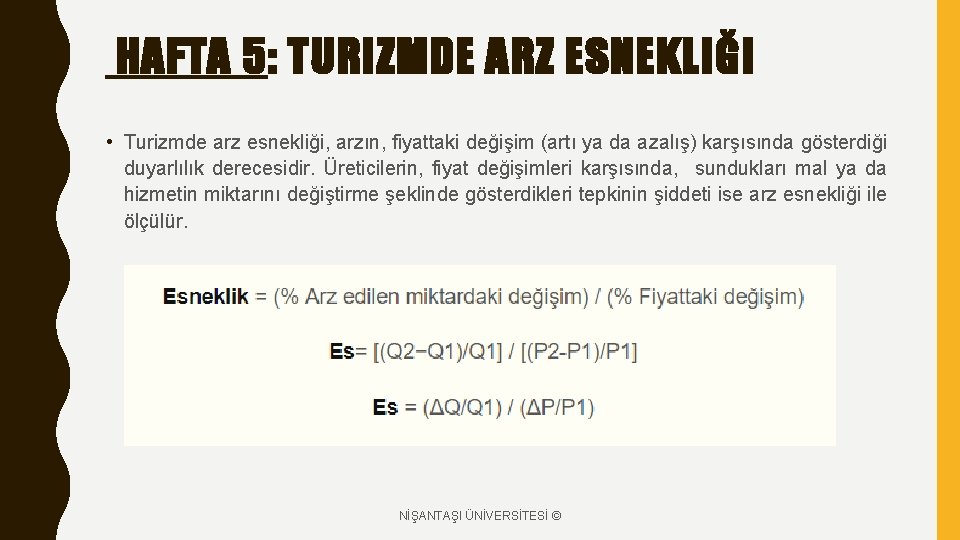 HAFTA 5: TURIZMDE ARZ ESNEKLIĞI

• Turizmde arz esnekliği, arzın, fiyattaki değişim (artı ya da azalış) karşısında gösterdiği duyarlılık derecesidir. Üreticilerin, fiyat değişimleri karşısında, sundukları mal ya da hizmetin miktarını değiştirme şeklinde gösterdikleri tepkinin şiddeti ise arz esnekliği ile ölçülür.

Esneklik = (% Arz edilen miktardaki değişim) / (% Fiyattaki değişim)

Es= [(Q2−Q1)/Q1] / [(P2-P1)/P1]

Es = (ΔQ/Q1) / (ΔP/P1)

NİŞANTAŞI ÜNİVERSİTESİ ©